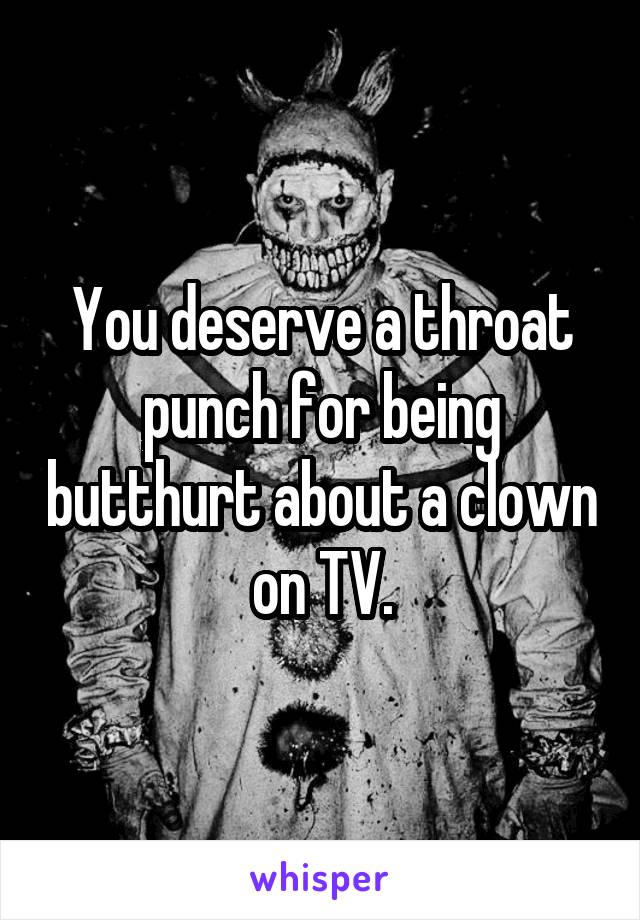 You deserve a throat punch for being butthurt about a clown on TV.

whisper